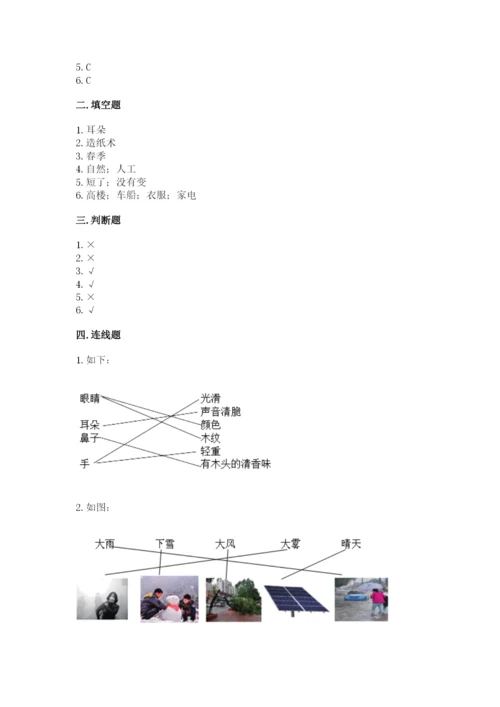 5. C
6. C

二. 填空题

1. 耳朵
2. 造纸术
3. 春季
4. 自然；人工
5. 短了；没有变
6. 高楼；车船；衣服；家电

三. 判断题

1. ×
2. ×
3. √
4. √
5. ×
6. √

四. 连线题

1. 如下：

眼睛
耳朵
鼻子
手

光滑
声音清脆
颜色
木纹
轻重
有木头的清香味

2. 如图：

大雨　下雪　大风　大雾　晴天